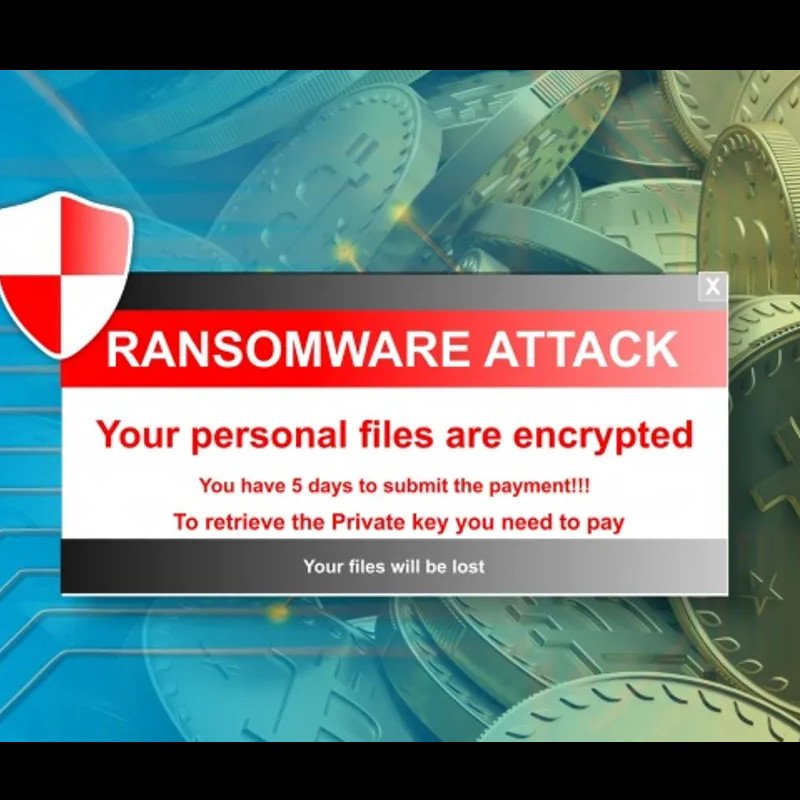 X

RANSOMWARE ATTACK

Your personal files are encrypted

You have 5 days to submit the payment!!!

To retrieve the Private key you need to pay

Your files will be lost